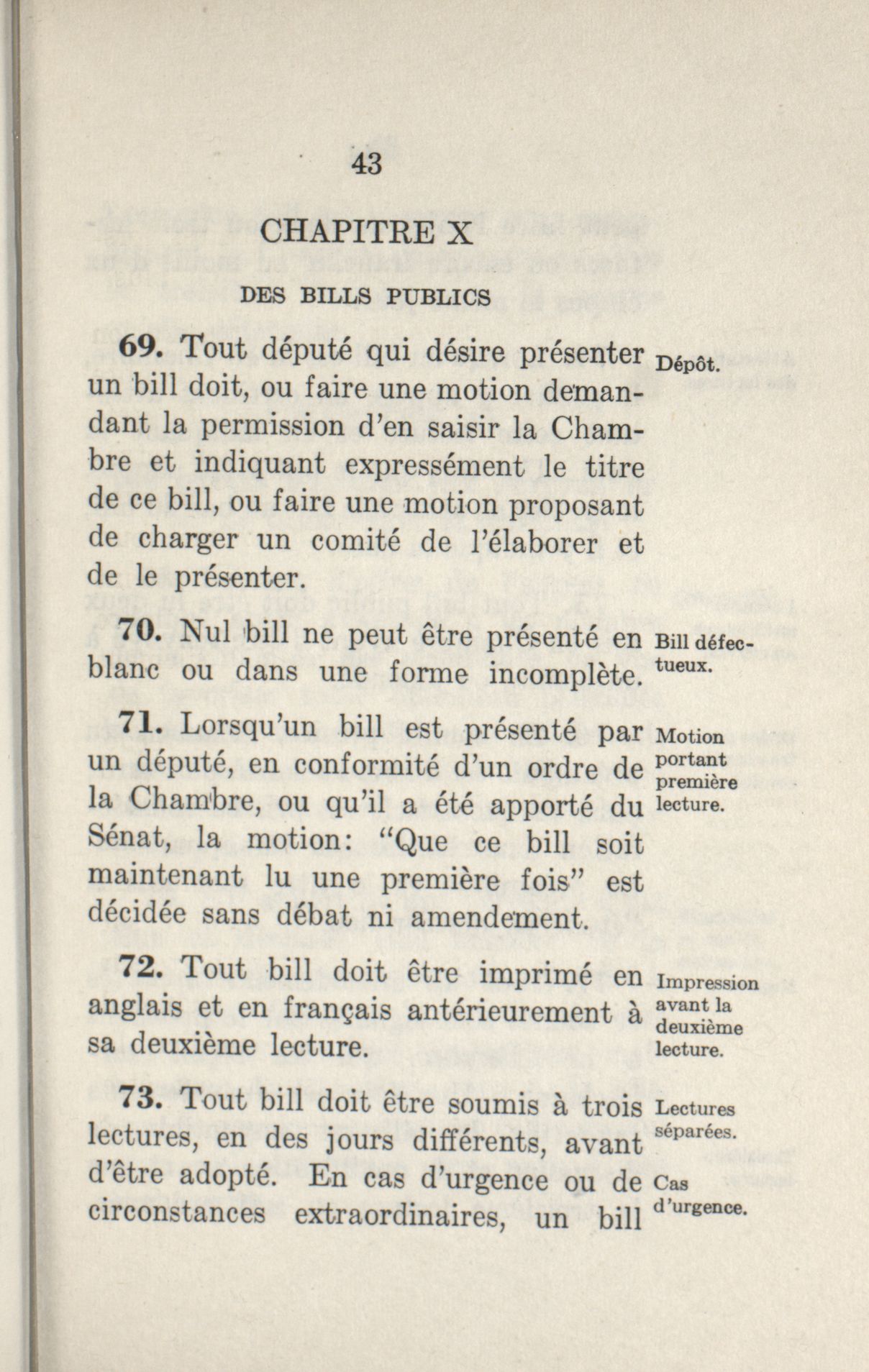 43

CHAPITRE X

DES BILLS PUBLICS

69. Tout député qui désire présenter un bill doit, ou faire une motion demandant la permission d'en saisir la Chambre et indiquant expressément le titre de ce bill, ou faire une motion proposant de charger un comité de l'élaborer et de le présenter.

Dépôt.

70. Nul bill ne peut être présenté en blanc ou dans une forme incomplète.

Bill défectueux.

71. Lorsqu'un bill est présenté par un député, en conformité d'un ordre de la Chambre, ou qu'il a été apporté du Sénat, la motion: "Que ce bill soit maintenant lu une première fois" est décidée sans débat ni amendement.

Motion portant première lecture.

72. Tout bill doit être imprimé en anglais et en français antérieurement à sa deuxième lecture.

Impression avant la deuxième lecture.

73. Tout bill doit être soumis à trois lectures, en des jours différents, avant d'être adopté. En cas d'urgence ou de circonstances extraordinaires, un bill

Lectures séparées.

Cas d'urgence.